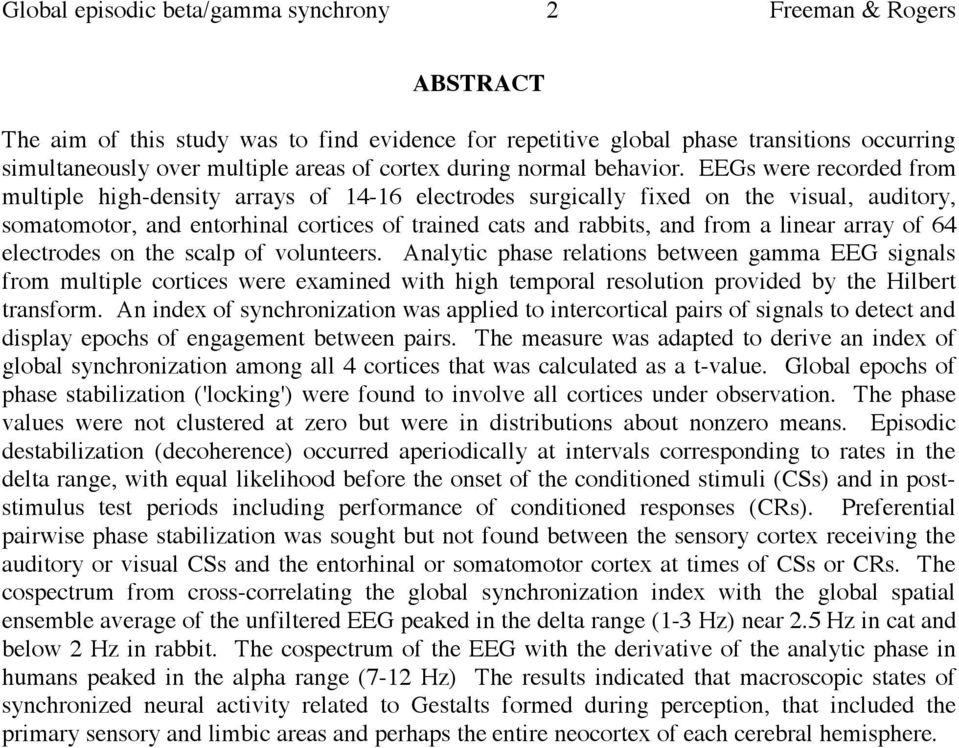 Global episodic beta/gamma synchrony 2 Freeman & Rogers

ABSTRACT

The aim of this study was to find evidence for repetitive global phase transitions occurring simultaneously over multiple areas of cortex during normal behavior. EEGs were recorded from multiple high-density arrays of 14-16 electrodes surgically fixed on the visual, auditory, somatomotor, and entorhinal cortices of trained cats and rabbits, and from a linear array of 64 electrodes on the scalp of volunteers. Analytic phase relations between gamma EEG signals from multiple cortices were examined with high temporal resolution provided by the Hilbert transform. An index of synchronization was applied to intercortical pairs of signals to detect and display epochs of engagement between pairs. The measure was adapted to derive an index of global synchronization among all 4 cortices that was calculated as a t-value. Global epochs of phase stabilization ('locking') were found to involve all cortices under observation. The phase values were not clustered at zero but were in distributions about nonzero means. Episodic destabilization (decoherence) occurred aperiodically at intervals corresponding to rates in the delta range, with equal likelihood before the onset of the conditioned stimuli (CSs) and in post-stimulus test periods including performance of conditioned responses (CRs). Preferential pairwise phase stabilization was sought but not found between the sensory cortex receiving the auditory or visual CSs and the entorhinal or somatomotor cortex at times of CSs or CRs. The cospectrum from cross-correlating the global synchronization index with the global spatial ensemble average of the unfiltered EEG peaked in the delta range (1-3 Hz) near 2.5 Hz in cat and below 2 Hz in rabbit. The cospectrum of the EEG with the derivative of the analytic phase in humans peaked in the alpha range (7-12 Hz) The results indicated that macroscopic states of synchronized neural activity related to Gestalts formed during perception, that included the primary sensory and limbic areas and perhaps the entire neocortex of each cerebral hemisphere.